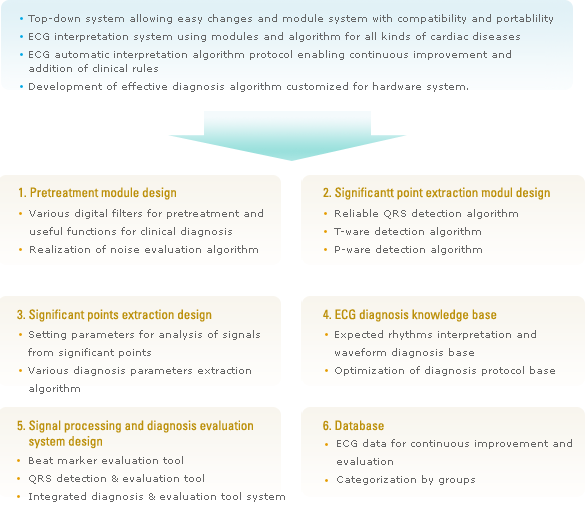 • Top-down system allowing easy changes and module system with compatibility and portablility
• ECG interpretation system using modules and algorithm for all kinds of cardiac diseases
• ECG automatic interpretation algorithm protocol enabling continuous improvement and addition of clinical rules
• Development of effective diagnosis algorithm customized for hardware system.

1. Pretreatment module design
• Various digital filters for pretreatment and useful functions for clinical diagnosis
• Realization of noise evaluation algorithm

2. Significantt point extraction modul design
• Reliable QRS detection algorithm
• T-ware detection algorithm
• P-ware detection algorithm

3. Significant points extraction design
• Setting parameters for analysis of signals from significant points
• Various diagnosis parameters extraction algorithm

4. ECG diagnosis knowledge base
• Expected rhythms interpretation and waveform diagnosis base
• Optimization of diagnosis protocol base

5. Signal processing and diagnosis evaluation system design
• Beat marker evaluation tool
• QRS detection & evaluation tool
• Integrated diagnosis & evaluation tool system

6. Database
• ECG data for continuous improvement and evaluation
• Categorization by groups